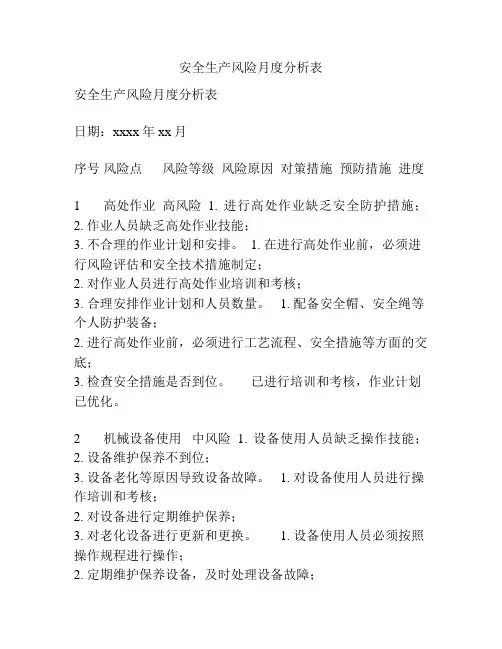 安全生产风险月度分析表

安全生产风险月度分析表

日期：xxxx 年 xx 月

序号 风险点 风险等级 风险原因 对策措施 预防措施 进度

1 高处作业 高风险 1. 进行高处作业缺乏安全防护措施；
2. 作业人员缺乏高处作业技能；
3. 不合理的作业计划和安排。 1. 在进行高处作业前，必须进行风险评估和安全技术措施制定；
2. 对作业人员进行高处作业培训和考核；
3. 合理安排作业计划和人员数量。 1. 配备安全帽、安全绳等个人防护装备；
2. 进行高处作业前，必须进行工艺流程、安全措施等方面的交底；
3. 检查安全措施是否到位。 已进行培训和考核，作业计划已优化。

2 机械设备使用 中风险 1. 设备使用人员缺乏操作技能；
2. 设备维护保养不到位；
3. 设备老化等原因导致设备故障。 1. 对设备使用人员进行操作培训和考核；
2. 对设备进行定期维护保养；
3. 对老化设备进行更新和更换。 1. 设备使用人员必须按照操作规程进行操作；
2. 定期维护保养设备，及时处理设备故障；